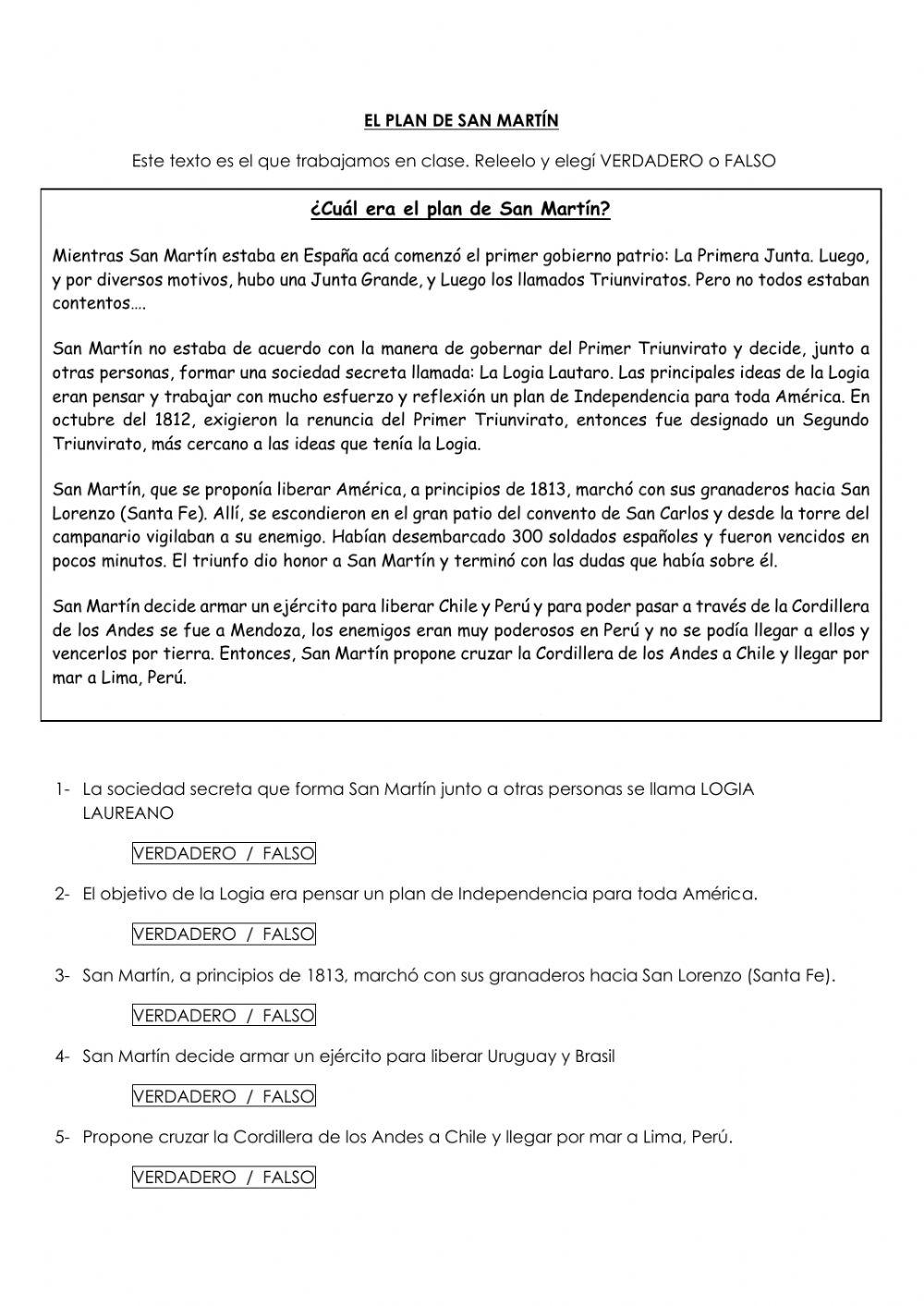 EL PLAN DE SAN MARTÍN

Este texto es el que trabajamos en clase. Releelo y elegí VERDADERO o FALSO

¿Cuál era el plan de San Martín?

Mientras San Martín estaba en España acá comenzó el primer gobierno patrio: La Primera Junta. Luego, y por diversos motivos, hubo una Junta Grande, y Luego los llamados Triunviratos. Pero no todos estaban contentos….

San Martín no estaba de acuerdo con la manera de gobernar del Primer Triunvirato y decide, junto a otras personas, formar una sociedad secreta llamada: La Logia Lautaro. Las principales ideas de la Logia eran pensar y trabajar con mucho esfuerzo y reflexión un plan de Independencia para toda América. En octubre del 1812, exigieron la renuncia del Primer Triunvirato, entonces fue designado un Segundo Triunvirato, más cercano a las ideas que tenía la Logia.

San Martín, que se proponía liberar América, a principios de 1813, marchó con sus granaderos hacia San Lorenzo (Santa Fe). Allí, se escondieron en el gran patio del convento de San Carlos y desde la torre del campanario vigilaban a su enemigo. Habían desembarcado 300 soldados españoles y fueron vencidos en pocos minutos. El triunfo dio honor a San Martín y terminó con las dudas que había sobre él.

San Martín decide armar un ejército para liberar Chile y Perú y para poder pasar a través de la Cordillera de los Andes se fue a Mendoza, los enemigos eran muy poderosos en Perú y no se podía llegar a ellos y vencerlos por tierra. Entonces, San Martín propone cruzar la Cordillera de los Andes a Chile y llegar por mar a Lima, Perú.

1- La sociedad secreta que forma San Martín junto a otras personas se llama LOGIA LAUREANO

VERDADERO / FALSO

2- El objetivo de la Logia era pensar un plan de Independencia para toda América.

VERDADERO / FALSO

3- San Martín, a principios de 1813, marchó con sus granaderos hacia San Lorenzo (Santa Fe).

VERDADERO / FALSO

4- San Martín decide armar un ejército para liberar Uruguay y Brasil

VERDADERO / FALSO

5- Propone cruzar la Cordillera de los Andes a Chile y llegar por mar a Lima, Perú.

VERDADERO / FALSO